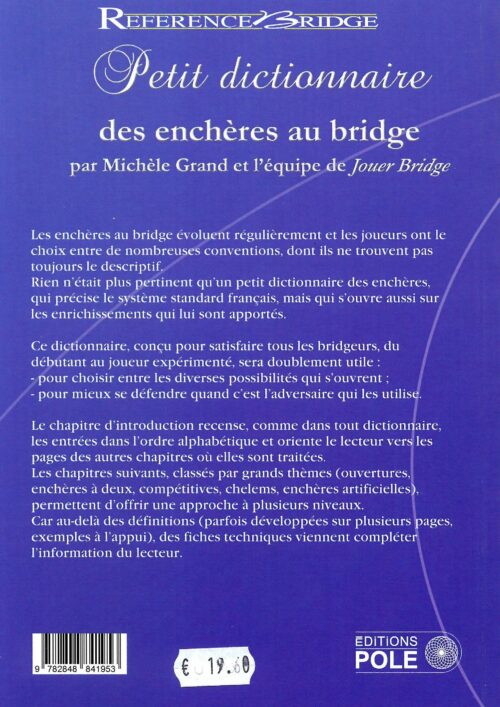 REFERENCE BRIDGE

Petit dictionnaire

des enchères au bridge

par Michèle Grand et l'équipe de Jouer Bridge

Les enchères au bridge évoluent régulièrement et les joueurs ont le choix entre de nombreuses conventions, dont ils ne trouvent pas toujours le descriptif.
Rien n'était plus pertinent qu'un petit dictionnaire des enchères, qui précise le système standard français, mais qui s'ouvre aussi sur les enrichissements qui lui sont apportés.

Ce dictionnaire, conçu pour satisfaire tous les bridgeurs, du débutant au joueur expérimenté, sera doublement utile :
- pour choisir entre les diverses possibilités qui s'ouvrent ;
- pour mieux se défendre quand c'est l'adversaire qui les utilise.

Le chapitre d'introduction recense, comme dans tout dictionnaire, les entrées dans l'ordre alphabétique et oriente le lecteur vers les pages des autres chapitres où elles sont traitées.
Les chapitres suivants, classés par grands thèmes (ouvertures, enchères à deux, compétitives, chelems, enchères artificielles), permettent d'offrir une approche à plusieurs niveaux.
Car au-delà des définitions (parfois développées sur plusieurs pages, exemples à l'appui), des fiches techniques viennent compléter l'information du lecteur.

9 782848 841953

€ 19.60

EDITIONS POLE